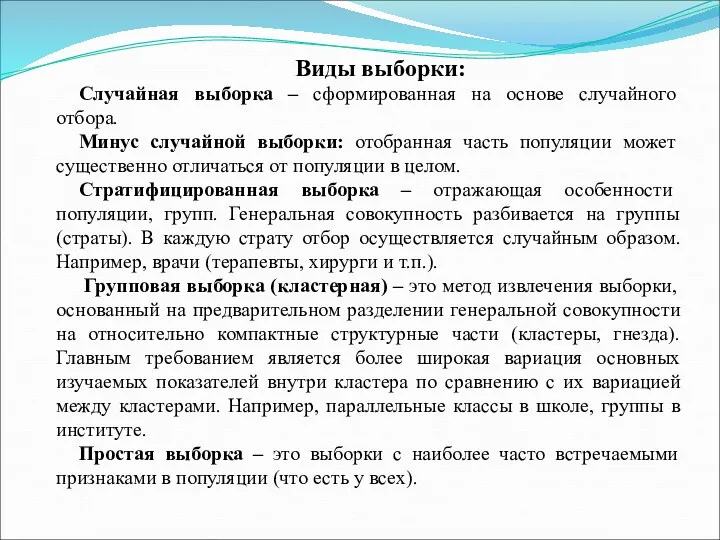 Виды выборки:

Случайная выборка – сформированная на основе случайного отбора.

Минус случайной выборки: отобранная часть популяции может существенно отличаться от популяции в целом.

Стратифицированная выборка – отражающая особенности популяции, групп. Генеральная совокупность разбивается на группы (страты). В каждую страту отбор осуществляется случайным образом. Например, врачи (терапевты, хирурги и т.п.).

Групповая выборка (кластерная) – это метод извлечения выборки, основанный на предварительном разделении генеральной совокупности на относительно компактные структурные части (кластеры, гнезда). Главным требованием является более широкая вариация основных изучаемых показателей внутри кластера по сравнению с их вариацией между кластерами. Например, параллельные классы в школе, группы в институте.

Простая выборка – это выборки с наиболее часто встречаемыми признаками в популяции (что есть у всех).